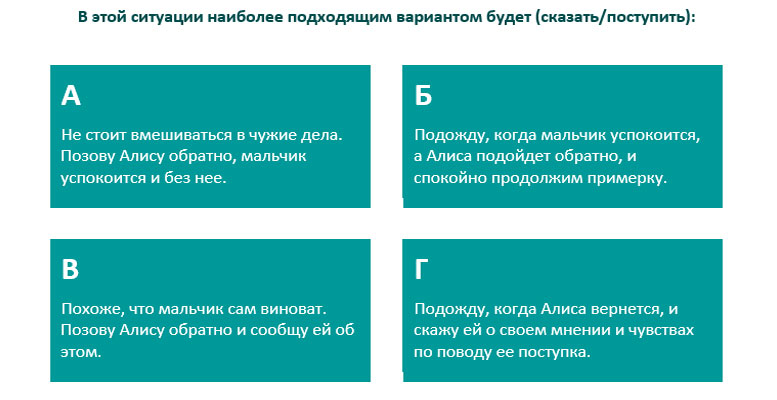 В этой ситуации наиболее подходящим вариантом будет (сказать/поступить):

А

Не стоит вмешиваться в чужие дела. Позову Алису обратно, мальчик успокоится и без нее.

Б

Подожду, когда мальчик успокоится, а Алиса подойдет обратно, и спокойно продолжим примерку.

В

Похоже, что мальчик сам виноват. Позову Алису обратно и сообщу ей об этом.

Г

Подожду, когда Алиса вернется, и скажу ей о своем мнении и чувствах по поводу ее поступка.